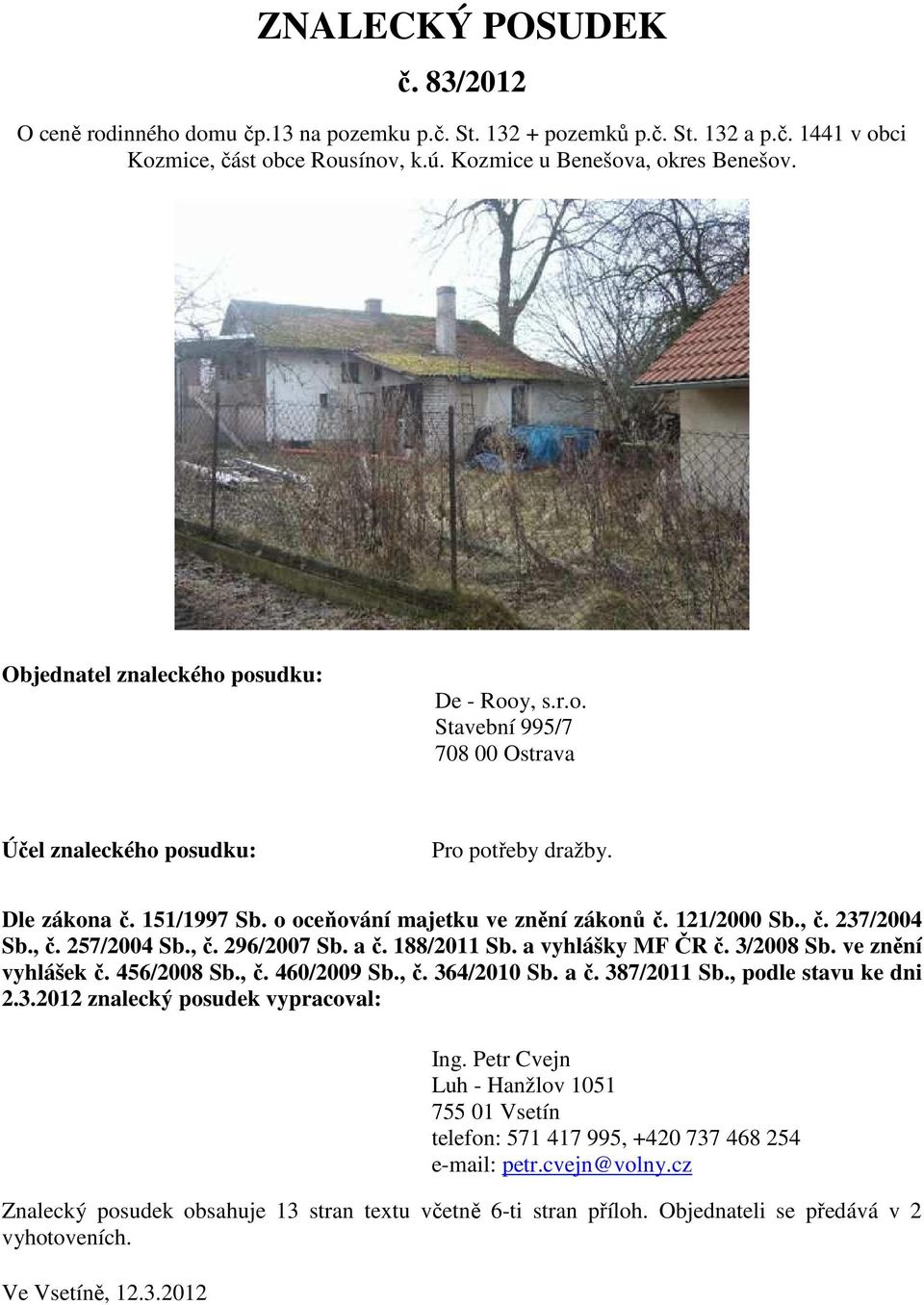 ZNALECKÝ POSUDEK

č. 83/2012

O ceně rodinného domu čp.13 na pozemku p.č. St. 132 + pozemků p.č. St. 132 a p.č. 1441 v obci Kozmice, část obce Rousínov, k.ú. Kozmice u Benešova, okres Benešov.

Objednatel znaleckého posudku:

De - Rooy, s.r.o.
Stavební 995/7
708 00 Ostrava

Účel znaleckého posudku:

Pro potřeby dražby.

Dle zákona č. 151/1997 Sb. o oceňování majetku ve znění zákonů č. 121/2000 Sb., č. 237/2004 Sb., č. 257/2004 Sb., č. 296/2007 Sb. a č. 188/2011 Sb. a vyhlášky MF ČR č. 3/2008 Sb. ve znění vyhlášek č. 456/2008 Sb., č. 460/2009 Sb., č. 364/2010 Sb. a č. 387/2011 Sb., podle stavu ke dni 2.3.2012 znalecký posudek vypracoval:

Ing. Petr Cvejn
Luh - Hanžlov 1051
755 01 Vsetín
telefon: 571 417 995, +420 737 468 254
e-mail: petr.cvejn@volny.cz

Znalecký posudek obsahuje 13 stran textu včetně 6-ti stran příloh. Objednateli se předává v 2 vyhotoveních.

Ve Vsetíně, 12.3.2012